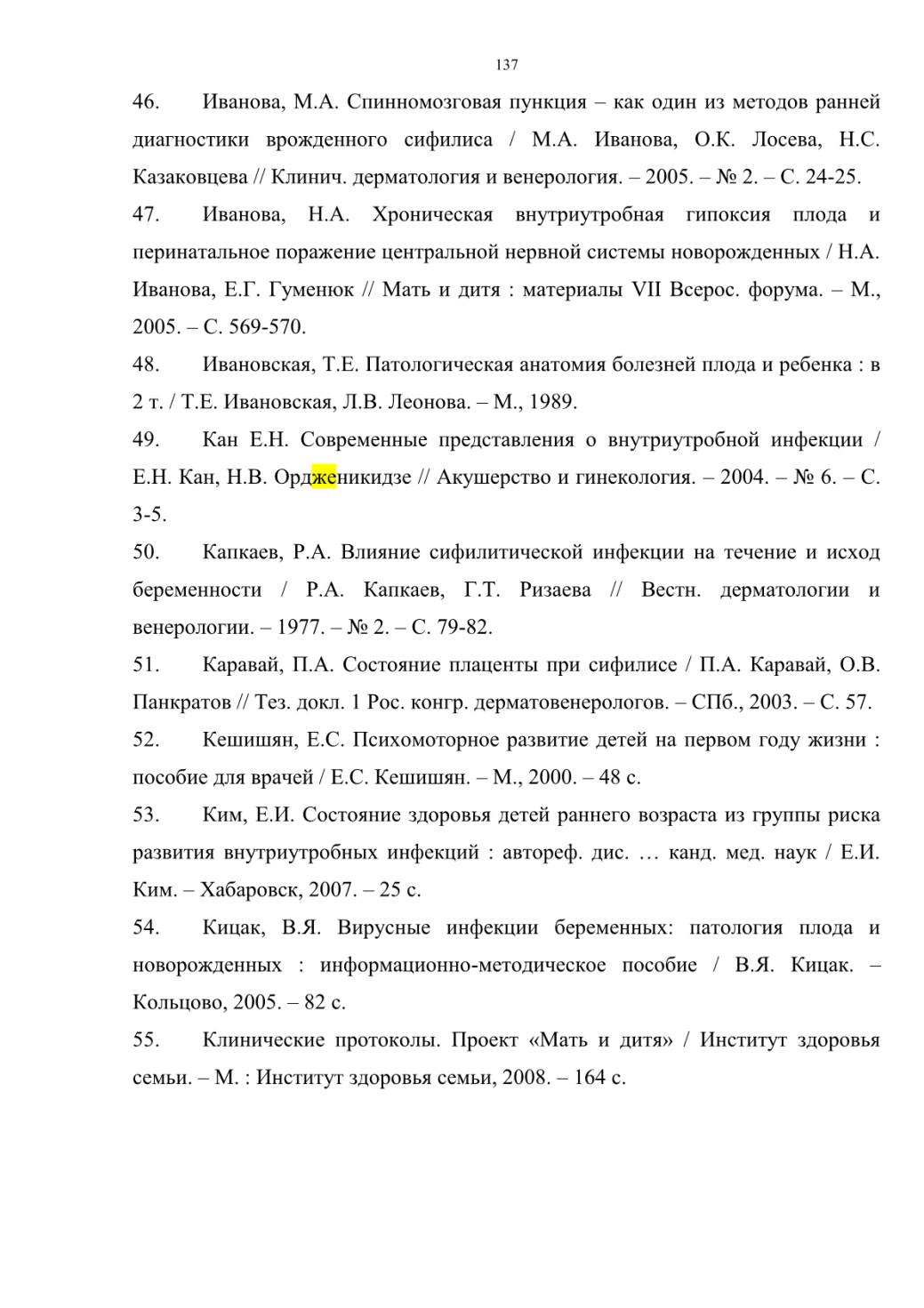 137

46. Иванова, М.А. Спинномозговая пункция – как один из методов ранней диагностики врожденного сифилиса / М.А. Иванова, О.К. Лосева, Н.С. Казаковцева // Клинич. дерматология и венерология. – 2005. – № 2. – С. 24-25.

47. Иванова, Н.А. Хроническая внутриутробная гипоксия плода и перинатальное поражение центральной нервной системы новорожденных / Н.А. Иванова, Е.Г. Гуменюк // Мать и дитя : материалы VII Всерос. форума. – М., 2005. – С. 569-570.

48. Ивановская, Т.Е. Патологическая анатомия болезней плода и ребенка : в 2 т. / Т.Е. Ивановская, Л.В. Леонова. – М., 1989.

49. Кан Е.Н. Современные представления о внутриутробной инфекции / Е.Н. Кан, Н.В. Ордженикидзе // Акушерство и гинекология. – 2004. – № 6. – С. 3-5.

50. Капкаев, Р.А. Влияние сифилитической инфекции на течение и исход беременности / Р.А. Капкаев, Г.Т. Ризаева // Вестн. дерматологии и венерологии. – 1977. – № 2. – С. 79-82.

51. Каравай, П.А. Состояние плаценты при сифилисе / П.А. Каравай, О.В. Панкратов // Тез. докл. 1 Рос. конгр. дерматовенерологов. – СПб., 2003. – С. 57.

52. Кешишян, Е.С. Психомоторное развитие детей на первом году жизни : пособие для врачей / Е.С. Кешишян. – М., 2000. – 48 с.

53. Ким, Е.И. Состояние здоровья детей раннего возраста из группы риска развития внутриутробных инфекций : автореф. дис. … канд. мед. наук / Е.И. Ким. – Хабаровск, 2007. – 25 с.

54. Кицак, В.Я. Вирусные инфекции беременных: патология плода и новорожденных : информационно-методическое пособие / В.Я. Кицак. – Кольцово, 2005. – 82 с.

55. Клинические протоколы. Проект «Мать и дитя» / Институт здоровья семьи. – М. : Институт здоровья семьи, 2008. – 164 с.